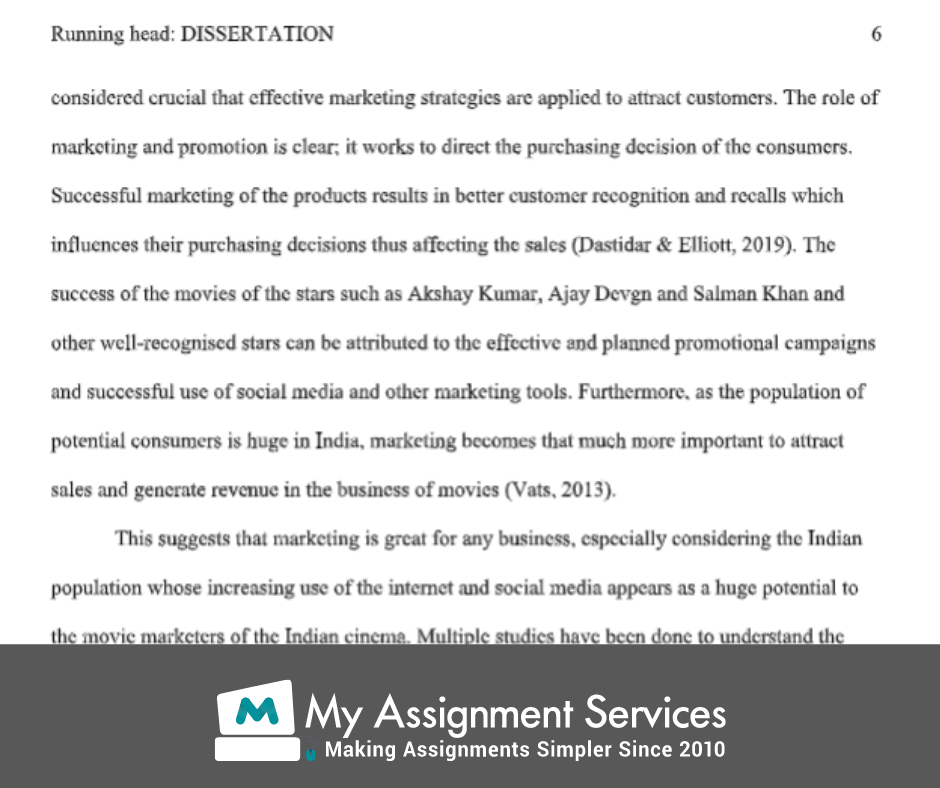 Running head: DISSERTATION 6

considered crucial that effective marketing strategies are applied to attract customers. The role of marketing and promotion is clear; it works to direct the purchasing decision of the consumers. Successful marketing of the products results in better customer recognition and recalls which influences their purchasing decisions thus affecting the sales (Dastidar & Elliott, 2019). The success of the movies of the stars such as Akshay Kumar, Ajay Devgn and Salman Khan and other well-recognised stars can be attributed to the effective and planned promotional campaigns and successful use of social media and other marketing tools. Furthermore, as the population of potential consumers is huge in India, marketing becomes that much more important to attract sales and generate revenue in the business of movies (Vats, 2013).

This suggests that marketing is great for any business, especially considering the Indian population whose increasing use of the internet and social media appears as a huge potential to the movie marketers of the Indian cinema. Multiple studies have been done to understand the

My Assignment Services
Making Assignments Simpler Since 2010